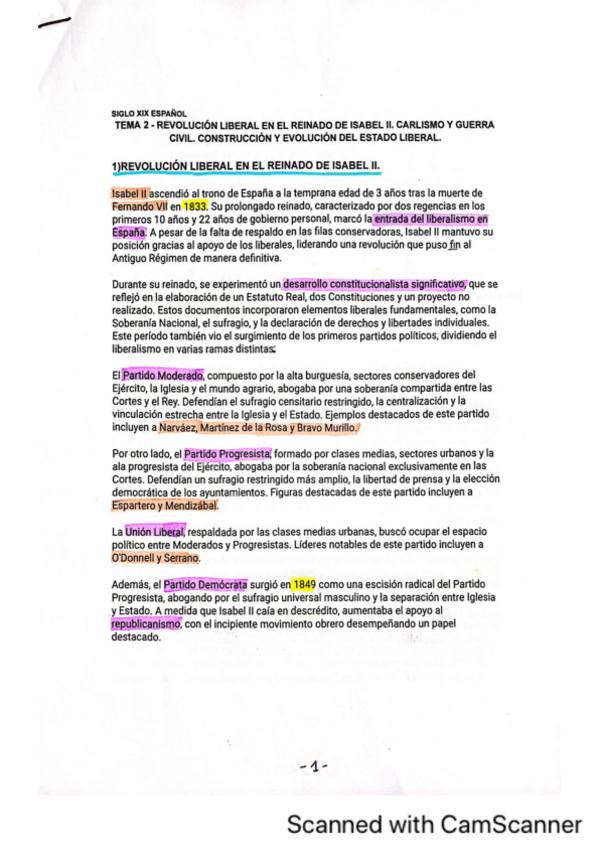 SIGLO XIX ESPAÑOL
TEMA 2 - REVOLUCIÓN LIBERAL EN EL REINADO DE ISABEL II. CARLISMO Y GUERRA CIVIL. CONSTRUCCIÓN Y EVOLUCIÓN DEL ESTADO LIBERAL.

1)REVOLUCIÓN LIBERAL EN EL REINADO DE ISABEL II.

Isabel II ascendió al trono de España a la temprana edad de 3 años tras la muerte de Fernando VII en 1833. Su prolongado reinado, caracterizado por dos regencias en los primeros 10 años y 22 años de gobierno personal, marcó la entrada del liberalismo en España. A pesar de la falta de respaldo en las filas conservadoras, Isabel II mantuvo su posición gracias al apoyo de los liberales, liderando una revolución que puso fin al Antiguo Régimen de manera definitiva.

Durante su reinado, se experimentó un desarrollo constitucionalista significativo, que se reflejó en la elaboración de un Estatuto Real, dos Constituciones y un proyecto no realizado. Estos documentos incorporaron elementos liberales fundamentales, como la Soberanía Nacional, el sufragio, y la declaración de derechos y libertades individuales. Este período también vio el surgimiento de los primeros partidos políticos, dividiendo el liberalismo en varias ramas distintas:

El Partido Moderado, compuesto por la alta burguesía, sectores conservadores del Ejército, la Iglesia y el mundo agrario, abogaba por una soberanía compartida entre las Cortes y el Rey. Defendían el sufragio censitario restringido, la centralización y la vinculación estrecha entre la Iglesia y el Estado. Ejemplos destacados de este partido incluyen a Narváez, Martínez de la Rosa y Bravo Murillo.

Por otro lado, el Partido Progresista, formado por clases medias, sectores urbanos y la ala progresista del Ejército, abogaba por la soberanía nacional exclusivamente en las Cortes. Defendían un sufragio restringido más amplio, la libertad de prensa y la elección democrática de los ayuntamientos. Figuras destacadas de este partido incluyen a Espartero y Mendizábal.

La Unión Liberal, respaldada por las clases medias urbanas, buscó ocupar el espacio político entre Moderados y Progresistas. Líderes notables de este partido incluyen a O'Donnell y Serrano.

Además, el Partido Demócrata surgió en 1849 como una escisión radical del Partido Progresista, abogando por el sufragio universal masculino y la separación entre Iglesia y Estado. A medida que Isabel II caía en descrédito, aumentaba el apoyo al republicanismo, con el incipiente movimiento obrero desempeñando un papel destacado.

-1-

Scanned with CamScanner